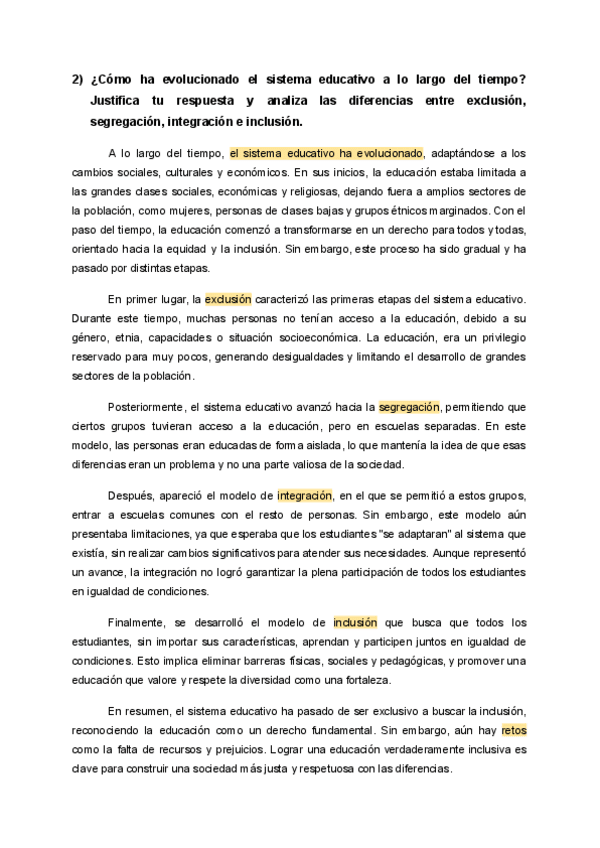 2) ¿Cómo ha evolucionado el sistema educativo a lo largo del tiempo? Justifica tu respuesta y analiza las diferencias entre exclusión, segregación, integración e inclusión.

A lo largo del tiempo, el sistema educativo ha evolucionado, adaptándose a los cambios sociales, culturales y económicos. En sus inicios, la educación estaba limitada a las grandes clases sociales, económicas y religiosas, dejando fuera a amplios sectores de la población, como mujeres, personas de clases bajas y grupos étnicos marginados. Con el paso del tiempo, la educación comenzó a transformarse en un derecho para todos y todas, orientado hacia la equidad y la inclusión. Sin embargo, este proceso ha sido gradual y ha pasado por distintas etapas.

En primer lugar, la exclusión caracterizó las primeras etapas del sistema educativo. Durante este tiempo, muchas personas no tenían acceso a la educación, debido a su género, etnia, capacidades o situación socioeconómica. La educación, era un privilegio reservado para muy pocos, generando desigualdades y limitando el desarrollo de grandes sectores de la población.

Posteriormente, el sistema educativo avanzó hacia la segregación, permitiendo que ciertos grupos tuvieran acceso a la educación, pero en escuelas separadas. En este modelo, las personas eran educadas de forma aislada, lo que mantenía la idea de que esas diferencias eran un problema y no una parte valiosa de la sociedad.

Después, apareció el modelo de integración, en el que se permitió a estos grupos, entrar a escuelas comunes con el resto de personas. Sin embargo, este modelo aún presentaba limitaciones, ya que esperaba que los estudiantes "se adaptaran" al sistema que existía, sin realizar cambios significativos para atender sus necesidades. Aunque representó un avance, la integración no logró garantizar la plena participación de todos los estudiantes en igualdad de condiciones.

Finalmente, se desarrolló el modelo de inclusión que busca que todos los estudiantes, sin importar sus características, aprendan y participen juntos en igualdad de condiciones. Esto implica eliminar barreras físicas, sociales y pedagógicas, y promover una educación que valore y respete la diversidad como una fortaleza.

En resumen, el sistema educativo ha pasado de ser exclusivo a buscar la inclusión, reconociendo la educación como un derecho fundamental. Sin embargo, aún hay retos como la falta de recursos y prejuicios. Lograr una educación verdaderamente inclusiva es clave para construir una sociedad más justa y respetuosa con las diferencias.